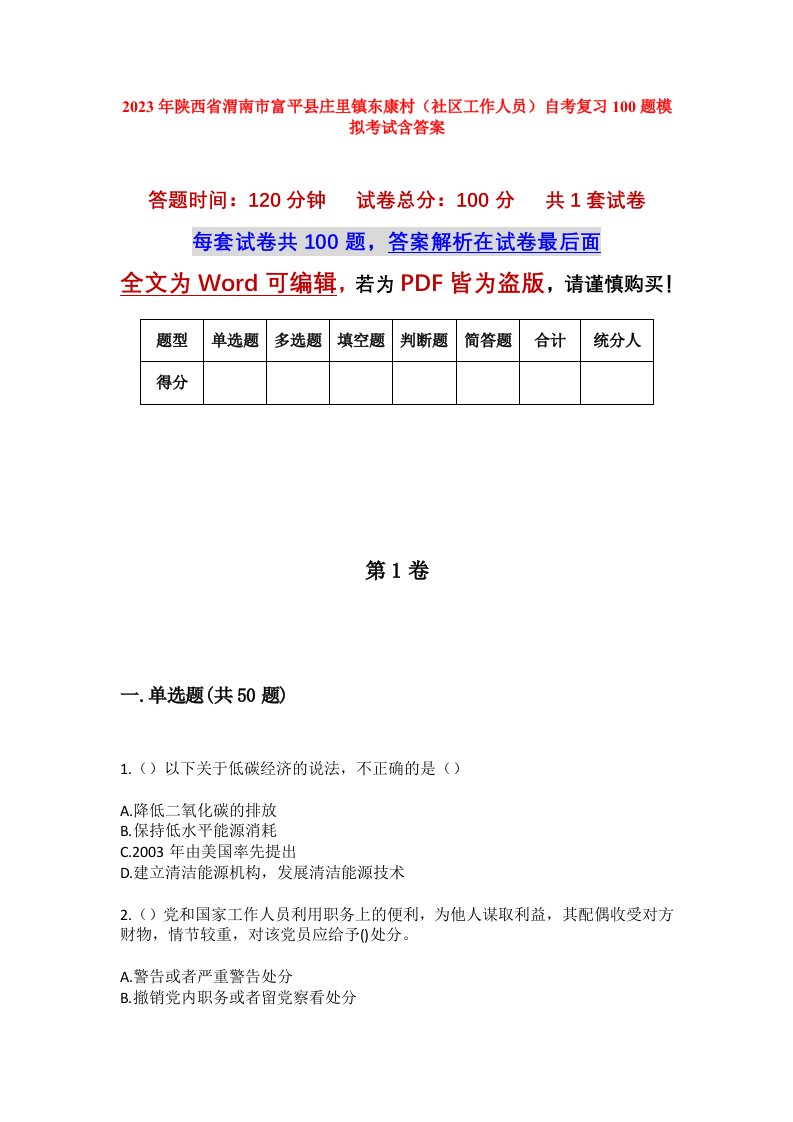 2023年陕西省渭南市富平县庄里镇东康村（社区工作人员）自考复习100题模拟考试含答案

答题时间：120分钟　　试卷总分：100分　　共1套试卷

每套试卷共100题，答案解析在试卷最后面

全文为Word可编辑，若为PDF皆为盗版，请谨慎购买！

| 题型 | 单选题 | 多选题 | 填空题 | 判断题 | 简答题 | 合计 | 统分人 |
|---|---|---|---|---|---|---|---|
| 得分 | | | | | | | |

第1卷

一.单选题(共50题)

1.（）以下关于低碳经济的说法，不正确的是（）

A.降低二氧化碳的排放
B.保持低水平能源消耗
C.2003年由美国率先提出
D.建立清洁能源机构，发展清洁能源技术

2.（）党和国家工作人员利用职务上的便利，为他人谋取利益，其配偶收受对方财物，情节较重，对该党员应给予()处分。

A.警告或者严重警告处分
B.撤销党内职务或者留党察看处分